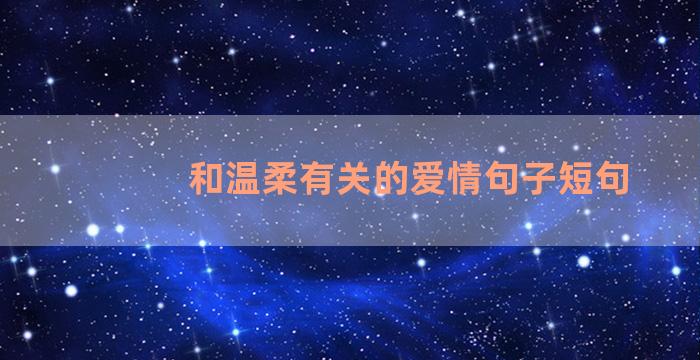 和温柔有关的爱情句子短句